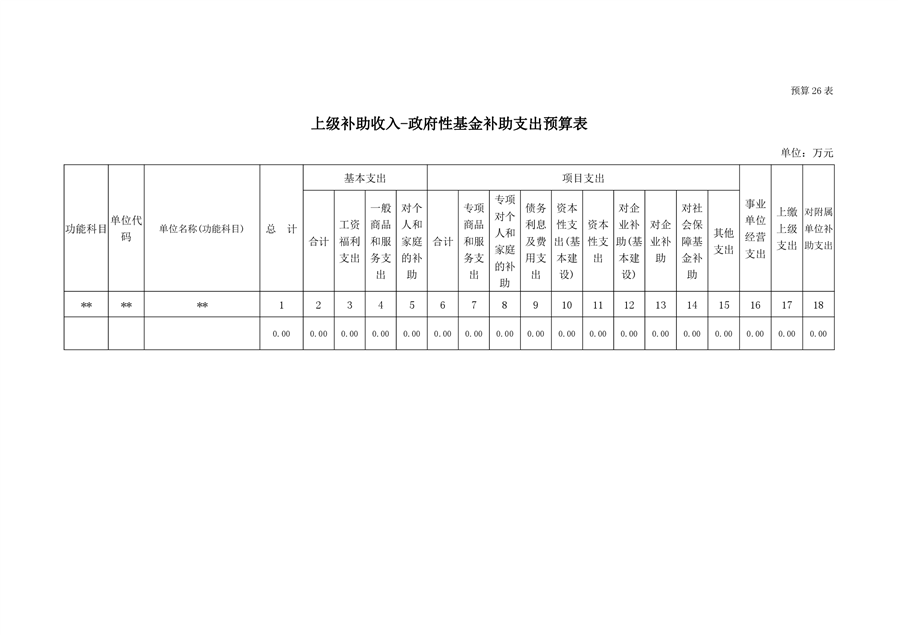 预算 26 表

上级补助收入-政府性基金补助支出预算表

单位：万元

| 功能科目 | 单位代码 | 单位名称(功能科目) | 总　计 | 基本支出 合计 | 基本支出 工资福利支出 | 基本支出 一般商品和服务支出 | 基本支出 对个人和家庭的补助 | 项目支出 合计 | 项目支出 专项商品和服务支出 | 项目支出 专项对个人和家庭的补助 | 项目支出 债务利息及费用支出 | 项目支出 资本性支出(基本建设) | 项目支出 资本性支出 | 项目支出 对企业补助(基本建设) | 项目支出 对企业补助 | 项目支出 对社会保障基金补助 | 项目支出 其他支出 | 事业单位经营支出 | 上缴上级支出 | 对附属单位补助支出 |
|---|---|---|---|---|---|---|---|---|---|---|---|---|---|---|---|---|---|---|---|---|
| ** | ** | ** | 1 | 2 | 3 | 4 | 5 | 6 | 7 | 8 | 9 | 10 | 11 | 12 | 13 | 14 | 15 | 16 | 17 | 18 |
|  |  |  | 0.00 | 0.00 | 0.00 | 0.00 | 0.00 | 0.00 | 0.00 | 0.00 | 0.00 | 0.00 | 0.00 | 0.00 | 0.00 | 0.00 | 0.00 | 0.00 | 0.00 | 0.00 |